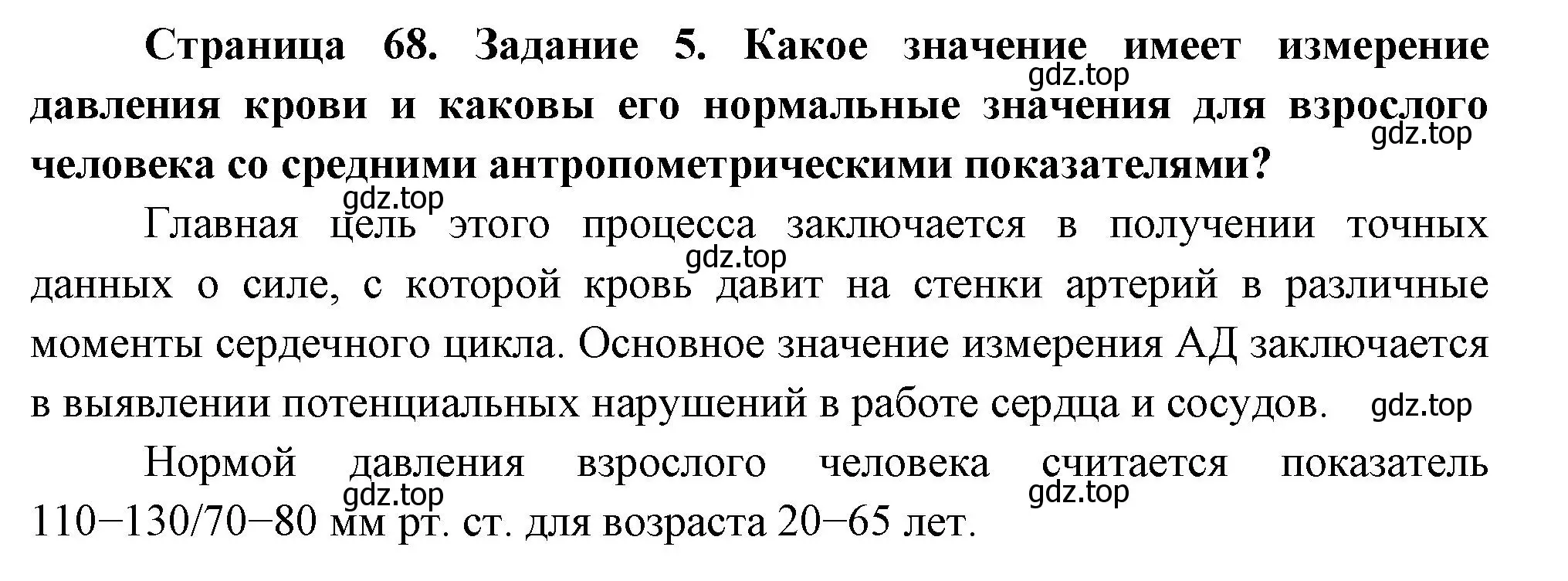 Страница 68. Задание 5. Какое значение имеет измерение давления крови и каковы его нормальные значения для взрослого человека со средними антропометрическими показателями?

gdz.top gdz.top gdz.top

Главная цель этого процесса заключается в получении точных данных о силе, с которой кровь давит на стенки артерий в различные моменты сердечного цикла. Основное значение измерения АД заключается в выявлении потенциальных нарушений в работе сердца и сосудов.

gdz.top gdz.top

Нормой давления взрослого человека считается показатель 110−130/70−80 мм рт. ст. для возраста 20−65 лет.

gdz.top gdz.top